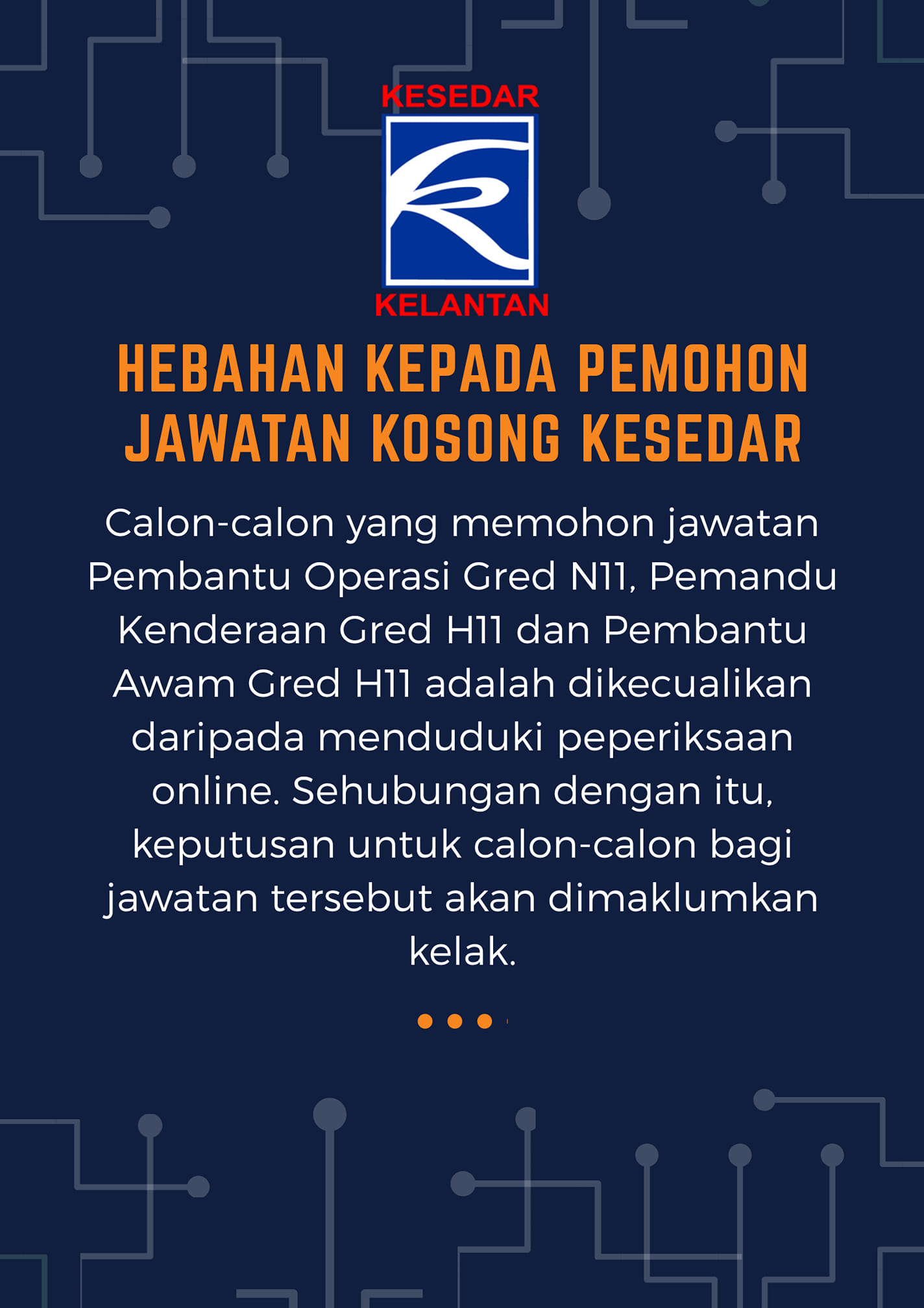 KESEDAR

KELANTAN

HEBAHAN KEPADA PEMOHON JAWATAN KOSONG KESEDAR

Calon-calon yang memohon jawatan Pembantu Operasi Gred N11, Pemandu Kenderaan Gred H11 dan Pembantu Awam Gred H11 adalah dikecualikan daripada menduduki peperiksaan online. Sehubungan dengan itu, keputusan untuk calon-calon bagi jawatan tersebut akan dimaklumkan kelak.